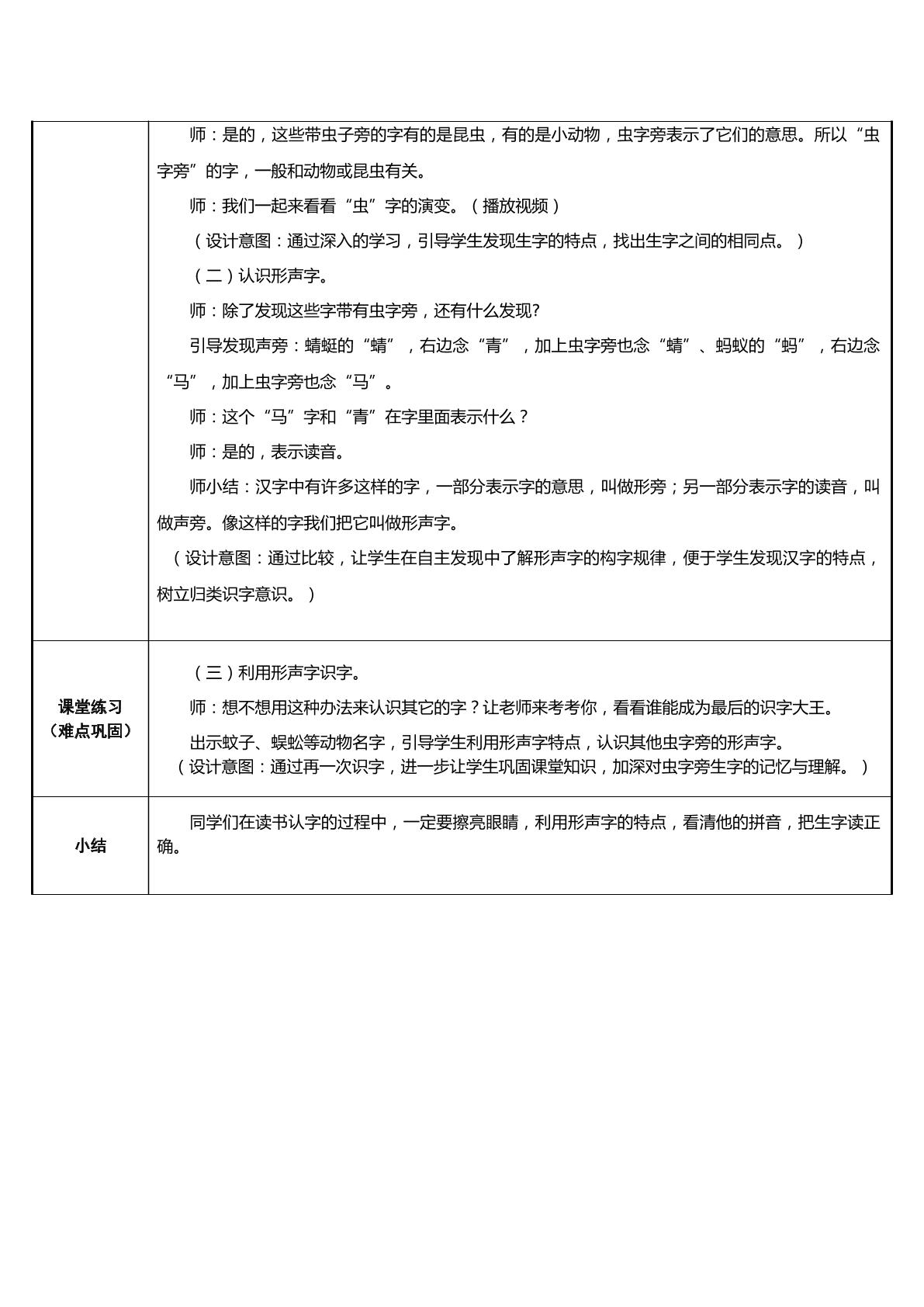 | | 师：是的，这些带虫子旁的字有的是昆虫，有的是小动物，虫字旁表示了它们的意思。所以“虫字旁”的字，一般和动物或昆虫有关。 师：我们一起来看看“虫”字的演变。（播放视频） （设计意图：通过深入的学习，引导学生发现生字的特点，找出生字之间的相同点。） （二）认识形声字。 师：除了发现这些字带有虫字旁，还有什么发现? 引导发现声旁：蜻蜓的“蜻”，右边念“青”，加上虫字旁也念“蜻”、蚂蚁的“蚂”，右边念“马”，加上虫字旁也念“马”。 师：这个“马”字和“青”在字里面表示什么？ 师：是的，表示读音。 师小结：汉字中有许多这样的字，一部分表示字的意思，叫做形旁；另一部分表示字的读音，叫做声旁。像这样的字我们把它叫做形声字。 （设计意图：通过比较，让学生在自主发现中了解形声字的构字规律，便于学生发现汉字的特点，树立归类识字意识。） |
|---|---|
| 课堂练习（难点巩固） | （三）利用形声字识字。 师：想不想用这种办法来认识其它的字？让老师来考考你，看看谁能成为最后的识字大王。 出示蚊子、蜈蚣等动物名字，引导学生利用形声字特点，认识其他虫字旁的形声字。 （设计意图：通过再一次识字，进一步让学生巩固课堂知识，加深对虫字旁生字的记忆与理解。） |
| 小结 | 同学们在读书认字的过程中，一定要擦亮眼睛，利用形声字的特点，看清他的拼音，把生字读正确。 |